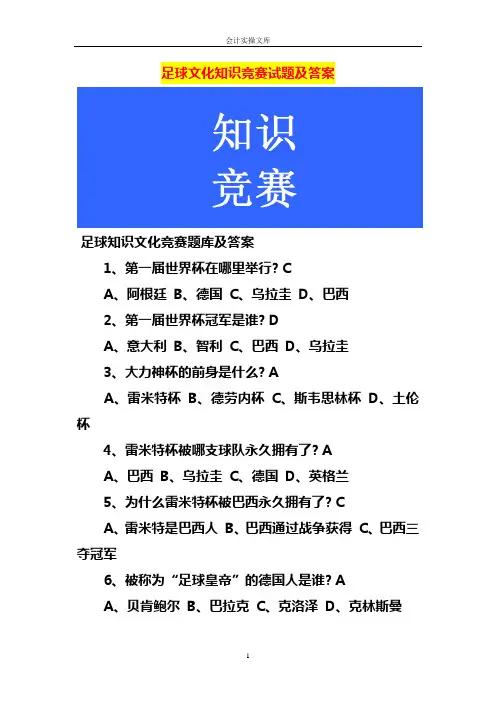 会计实操文库

足球文化知识竞赛试题及答案

知识
竞赛

足球知识文化竞赛题库及答案

1、第一届世界杯在哪里举行? C

A、阿根廷 B、德国 C、乌拉圭 D、巴西

2、第一届世界杯冠军是谁? D

A、意大利 B、智利 C、巴西 D、乌拉圭

3、大力神杯的前身是什么? A

A、雷米特杯 B、德劳内杯 C、斯韦思林杯 D、土伦杯

4、雷米特杯被哪支球队永久拥有了? A

A、巴西 B、乌拉圭 C、德国 D、英格兰

5、为什么雷米特杯被巴西永久拥有了? C

A、雷米特是巴西人 B、巴西通过战争获得 C、巴西三夺冠军

6、被称为“足球皇帝”的德国人是谁? A

A、贝肯鲍尔 B、巴拉克 C、克洛泽 D、克林斯曼

1